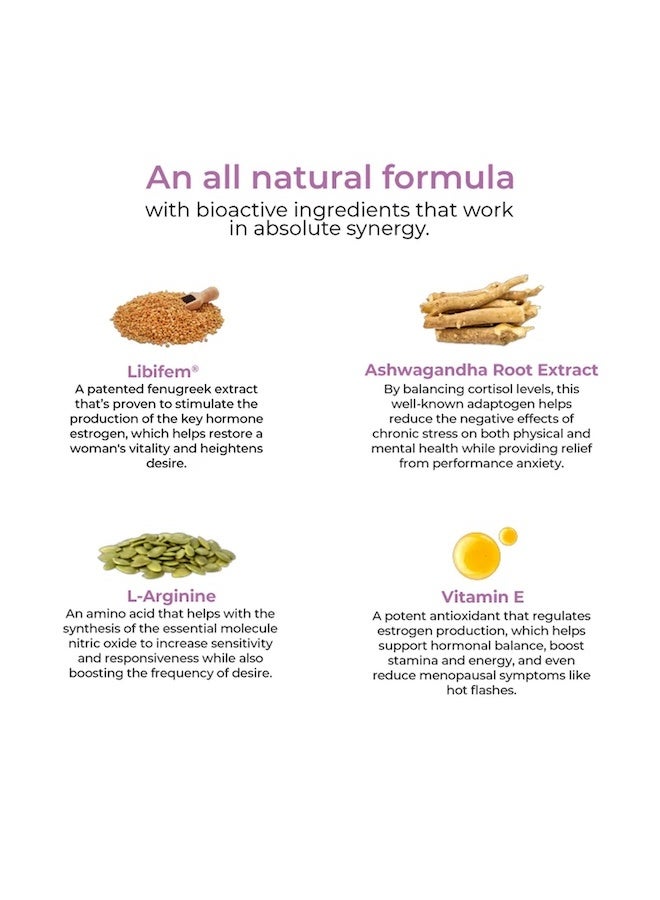 An all natural formula

with bioactive ingredients that work in absolute synergy.

Libifem®
A patented fenugreek extract that's proven to stimulate the production of the key hormone estrogen, which helps restore a woman's vitality and heightens desire.

Ashwagandha Root Extract
By balancing cortisol levels, this well-known adaptogen helps reduce the negative effects of chronic stress on both physical and mental health while providing relief from performance anxiety.

L-Arginine
An amino acid that helps with the synthesis of the essential molecule nitric oxide to increase sensitivity and responsiveness while also boosting the frequency of desire.

Vitamin E
A potent antioxidant that regulates estrogen production, which helps support hormonal balance, boost stamina and energy, and even reduce menopausal symptoms like hot flashes.